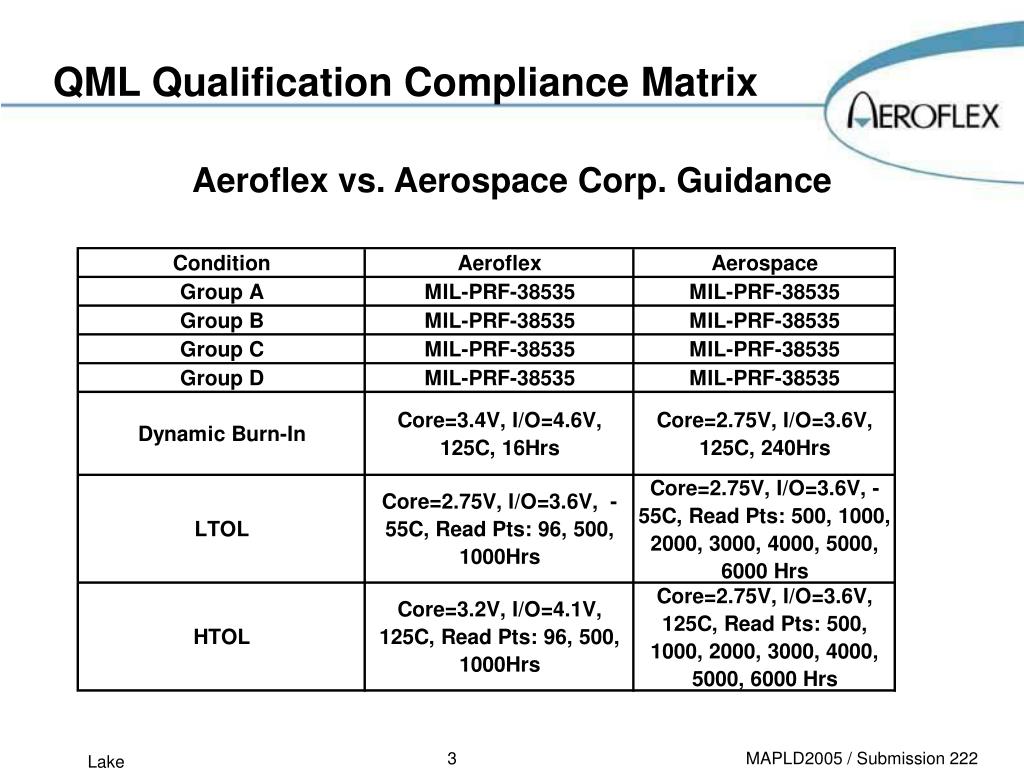 QML Qualification Compliance Matrix

AEROFLEX

Aeroflex vs. Aerospace Corp. Guidance

| Condition | Aeroflex | Aerospace |
|---|---|---|
| Group A | MIL-PRF-38535 | MIL-PRF-38535 |
| Group B | MIL-PRF-38535 | MIL-PRF-38535 |
| Group C | MIL-PRF-38535 | MIL-PRF-38535 |
| Group D | MIL-PRF-38535 | MIL-PRF-38535 |
| Dynamic Burn-In | Core=3.4V, I/O=4.6V, 125C, 16Hrs | Core=2.75V, I/O=3.6V, 125C, 240Hrs |
| LTOL | Core=2.75V, I/O=3.6V, -55C, Read Pts: 96, 500, 1000Hrs | Core=2.75V, I/O=3.6V, -55C, Read Pts: 500, 1000, 2000, 3000, 4000, 5000, 6000 Hrs |
| HTOL | Core=3.2V, I/O=4.1V, 125C, Read Pts: 96, 500, 1000Hrs | Core=2.75V, I/O=3.6V, 125C, Read Pts: 500, 1000, 2000, 3000, 4000, 5000, 6000 Hrs |

Lake

3

MAPLD2005 / Submission 222